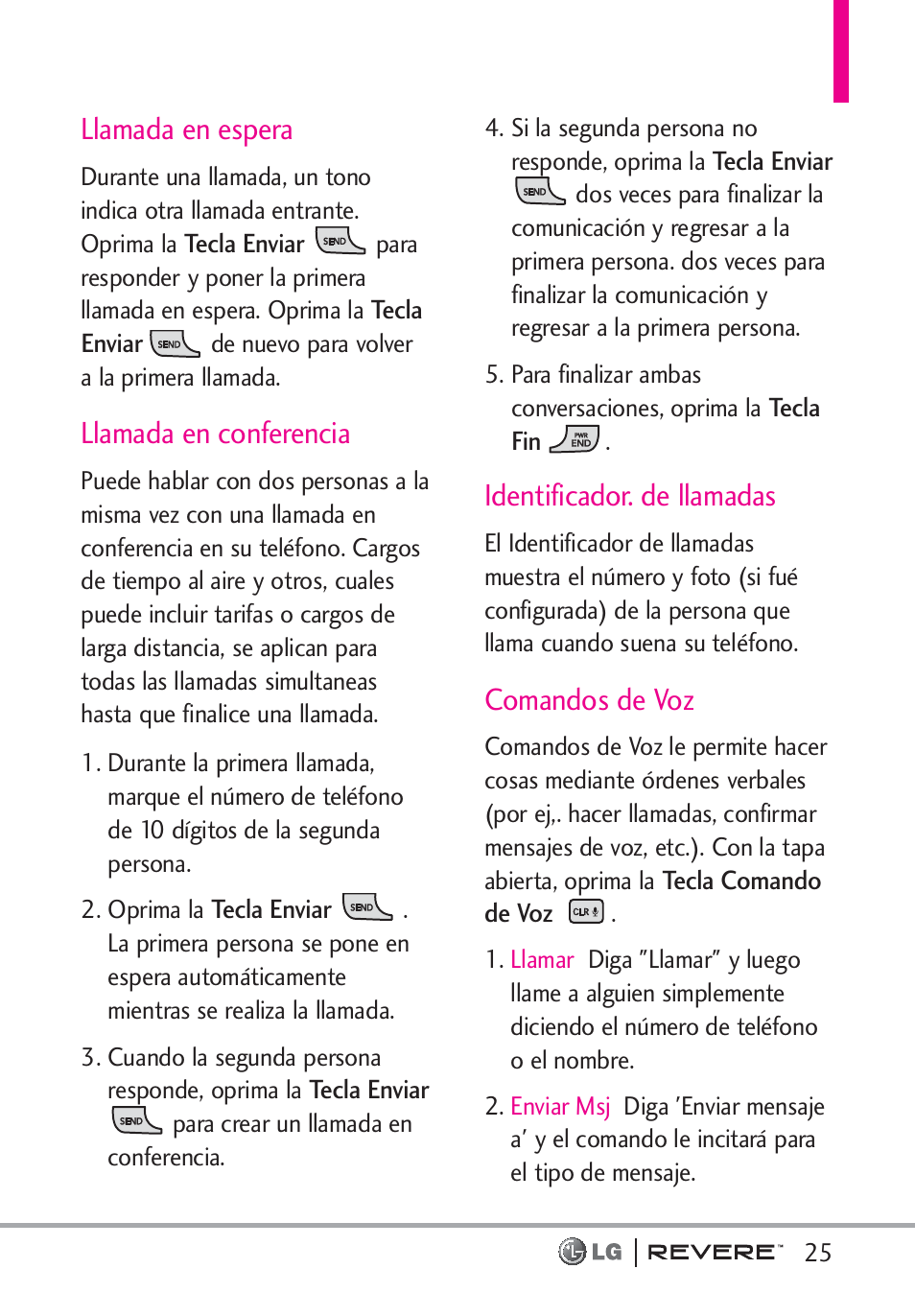 Llamada en espera

Durante una llamada, un tono indica otra llamada entrante. Oprima la Tecla Enviar SEND para responder y poner la primera llamada en espera. Oprima la Tecla Enviar SEND de nuevo para volver a la primera llamada.

Llamada en conferencia

Puede hablar con dos personas a la misma vez con una llamada en conferencia en su teléfono. Cargos de tiempo al aire y otros, cuales puede incluir tarifas o cargos de larga distancia, se aplican para todas las llamadas simultaneas hasta que finalice una llamada.

1. Durante la primera llamada, marque el número de teléfono de 10 dígitos de la segunda persona.

2. Oprima la Tecla Enviar SEND . La primera persona se pone en espera automáticamente mientras se realiza la llamada.

3. Cuando la segunda persona responde, oprima la Tecla Enviar SEND para crear un llamada en conferencia.

4. Si la segunda persona no responde, oprima la Tecla Enviar SEND dos veces para finalizar la comunicación y regresar a la primera persona. dos veces para finalizar la comunicación y regresar a la primera persona.

5. Para finalizar ambas conversaciones, oprima la Tecla Fin PWR END .

Identificador. de llamadas

El Identificador de llamadas muestra el número y foto (si fué configurada) de la persona que llama cuando suena su teléfono.

Comandos de Voz

Comandos de Voz le permite hacer cosas mediante órdenes verbales (por ej,. hacer llamadas, confirmar mensajes de voz, etc.). Con la tapa abierta, oprima la Tecla Comando de Voz CLR .

1. Llamar Diga "Llamar" y luego llame a alguien simplemente diciendo el número de teléfono o el nombre.

2. Enviar Msj Diga 'Enviar mensaje a' y el comando le incitará para el tipo de mensaje.

LG | REVERE 25